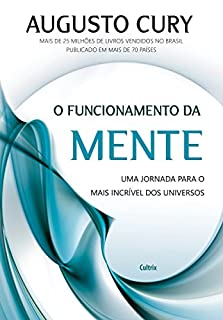 AUGUSTO CURY
MAIS DE 25 MILHÕES DE LIVROS VENDIDOS NO BRASIL
PUBLICADO EM MAIS DE 70 PAÍSES

O FUNCIONAMENTO DA
MENTE

UMA JORNADA PARA O
MAIS INCRÍVEL DOS UNIVERSOS

Cultrix